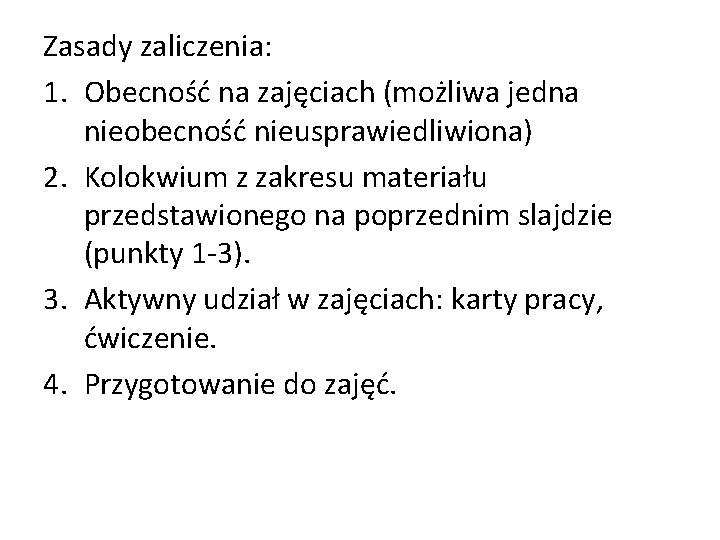 Zasady zaliczenia:

1. Obecność na zajęciach (możliwa jedna nieobecność nieusprawiedliwiona)
2. Kolokwium z zakresu materiału przedstawionego na poprzednim slajdzie (punkty 1-3).
3. Aktywny udział w zajęciach: karty pracy, ćwiczenie.
4. Przygotowanie do zajęć.